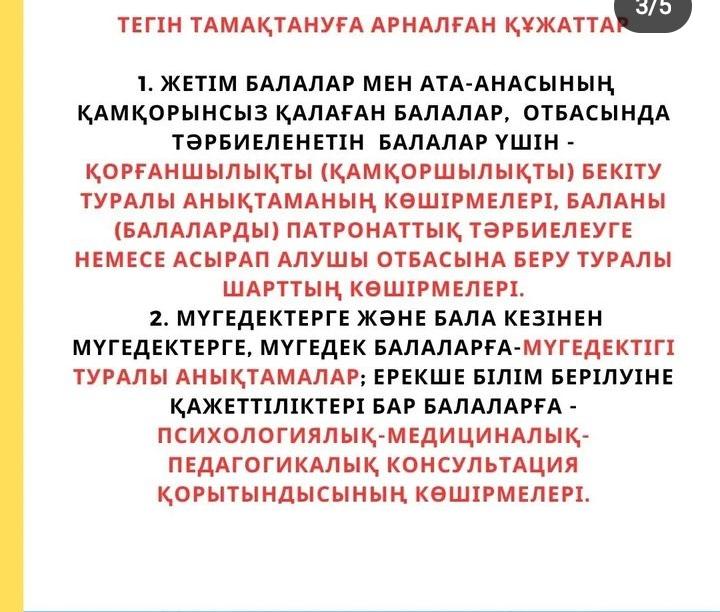 3/5

ТЕГІН ТАМАҚТАНУҒА АРНАЛҒАН ҚҰЖАТТАР

1. ЖЕТІМ БАЛАЛАР МЕН АТА-АНАСЫНЫҢ ҚАМҚОРЫНСЫЗ ҚАЛАҒАН БАЛАЛАР, ОТБАСЫНДА ТӘРБИЕЛЕНЕТІН БАЛАЛАР ҮШІН - ҚОРҒАНШЫЛЫҚТЫ (ҚАМҚОРШЫЛЫҚТЫ) БЕКІТУ ТУРАЛЫ АНЫҚТАМАНЫҢ КӨШІРМЕЛЕРІ, БАЛАНЫ (БАЛАЛАРДЫ) ПАТРОНАТТЫҚ ТӘРБИЕЛЕУГЕ НЕМЕСЕ АСЫРАП АЛУШЫ ОТБАСЫНА БЕРУ ТУРАЛЫ ШАРТТЫҢ КӨШІРМЕЛЕРІ.
2. МҮГЕДЕКТЕРГЕ ЖӘНЕ БАЛА КЕЗІНЕН МҮГЕДЕКТЕРГЕ, МҮГЕДЕК БАЛАЛАРҒА-МҮГЕДЕКТІГІ ТУРАЛЫ АНЫҚТАМАЛАР; ЕРЕКШЕ БІЛІМ БЕРІЛУІНЕ ҚАЖЕТТІЛІКТЕРІ БАР БАЛАЛАРҒА - ПСИХОЛОГИЯЛЫҚ-МЕДИЦИНАЛЫҚ-ПЕДАГОГИКАЛЫҚ КОНСУЛЬТАЦИЯ ҚОРЫТЫНДЫСЫНЫҢ КӨШІРМЕЛЕРІ.